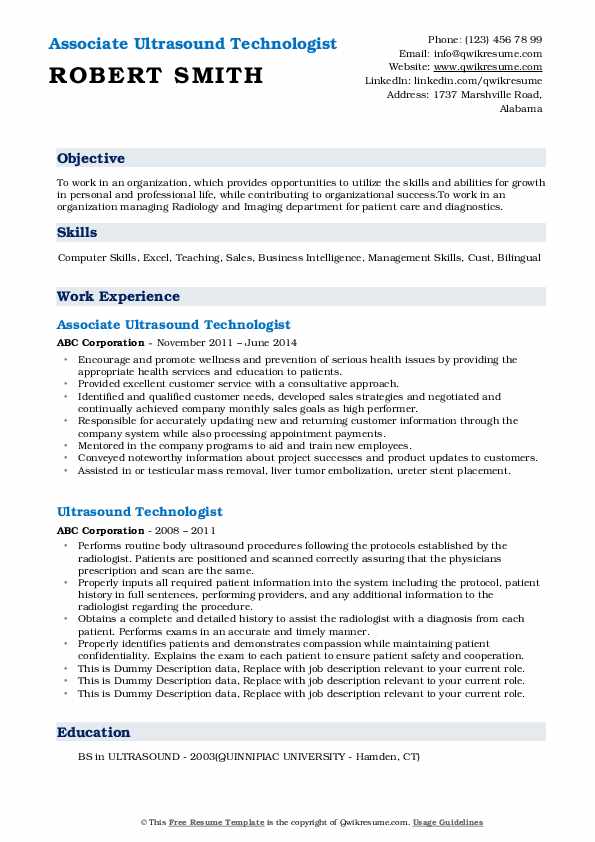 Associate Ultrasound Technologist
ROBERT SMITH

Phone: (123) 456 78 99
Email: info@qwikresume.com
Website: www.qwikresume.com
LinkedIn: linkedin.com/qwikresume
Address: 1737 Marshville Road, Alabama

Objective

To work in an organization, which provides opportunities to utilize the skills and abilities for growth in personal and professional life, while contributing to organizational success.To work in an organization managing Radiology and Imaging department for patient care and diagnostics.

Skills

Computer Skills, Excel, Teaching, Sales, Business Intelligence, Management Skills, Cust, Bilingual

Work Experience

Associate Ultrasound Technologist
ABC Corporation - November 2011 – June 2014

- Encourage and promote wellness and prevention of serious health issues by providing the appropriate health services and education to patients.
- Provided excellent customer service with a consultative approach.
- Identified and qualified customer needs, developed sales strategies and negotiated and continually achieved company monthly sales goals as high performer.
- Responsible for accurately updating new and returning customer information through the company system while also processing appointment payments.
- Mentored in the company programs to aid and train new employees.
- Conveyed noteworthy information about project successes and product updates to customers.
- Assisted in or testicular mass removal, liver tumor embolization, ureter stent placement.

Ultrasound Technologist
ABC Corporation - 2008 – 2011

- Performs routine body ultrasound procedures following the protocols established by the radiologist. Patients are positioned and scanned correctly assuring that the physicians prescription and scan are the same.
- Properly inputs all required patient information into the system including the protocol, patient history in full sentences, performing providers, and any additional information to the radiologist regarding the procedure.
- Obtains a complete and detailed history to assist the radiologist with a diagnosis from each patient. Performs exams in an accurate and timely manner.
- Properly identifies patients and demonstrates compassion while maintaining patient confidentiality. Explains the exam to each patient to ensure patient safety and cooperation.
- This is Dummy Description data, Replace with job description relevant to your current role.
- This is Dummy Description data, Replace with job description relevant to your current role.
- This is Dummy Description data, Replace with job description relevant to your current role.

Education

BS in ULTRASOUND - 2003(QUINNIPIAC UNIVERSITY - Hamden, CT)

© This Free Resume Template is the copyright of Qwikresume.com. Usage Guidelines